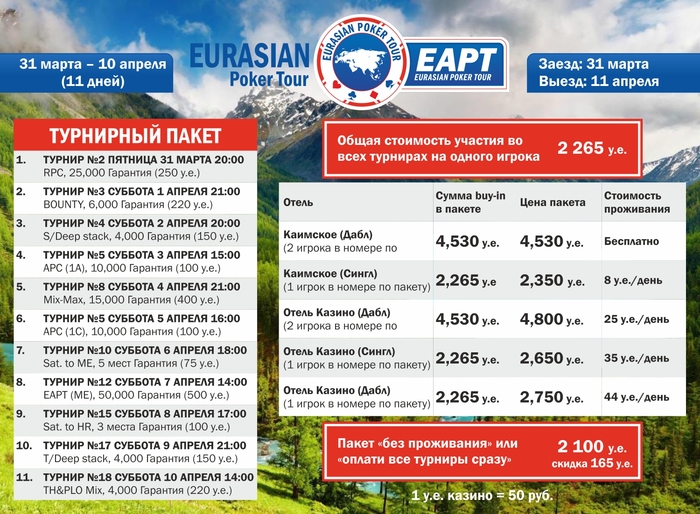 31 марта – 10 апреля
(11 дней)

EURASIAN
Poker Tour

EURASIAN POKER TOUR

EAPT
EURASIAN POKER TOUR

Заезд: 31 марта
Выезд: 11 апреля

ТУРНИРНЫЙ ПАКЕТ

1. ТУРНИР №2 ПЯТНИЦА 31 МАРТА 20:00
RPC, 25,000 Гарантия (250 у.е.)

2. ТУРНИР №3 СУББОТА 1 АПРЕЛЯ 21:00
BOUNTY, 6,000 Гарантия (220 у.е.)

3. ТУРНИР №4 СУББОТА 2 АПРЕЛЯ 20:00
S/Deep stack, 4,000 Гарантия (150 у.е.)

4. ТУРНИР №5 СУББОТА 3 АПРЕЛЯ 15:00
APC (1A), 10,000 Гарантия (100 у.е.)

5. ТУРНИР №8 СУББОТА 4 АПРЕЛЯ 21:00
Mix-Max, 15,000 Гарантия (400 у.е.)

6. ТУРНИР №5 СУББОТА 5 АПРЕЛЯ 16:00
APC (1C), 10,000 Гарантия (100 у.е.)

7. ТУРНИР №10 СУББОТА 6 АПРЕЛЯ 18:00
Sat. to ME, 5 мест Гарантия (75 у.е.)

8. ТУРНИР №12 СУББОТА 7 АПРЕЛЯ 14:00
EAPT (ME), 50,000 Гарантия (500 у.е.)

9. ТУРНИР №15 СУББОТА 8 АПРЕЛЯ 17:00
Sat. to HR, 3 места Гарантия (100 у.е.)

10. ТУРНИР №17 СУББОТА 9 АПРЕЛЯ 21:00
T/Deep stack, 4,000 Гарантия (150 у.е.)

11. ТУРНИР №18 СУББОТА 10 АПРЕЛЯ 14:00
TH&PLO Mix, 4,000 Гарантия (220 у.е.)

Общая стоимость участия во всех турнирах на одного игрока 2 265 у.е.

| Отель | Сумма buy-in в пакете | Цена пакета | Стоимость проживания |
|---|---|---|---|
| Каимское (Дабл) (2 игрока в номере по | 4,530 у.е. | 4,530 у.е. | Бесплатно |
| Каимское (Сингл) (1 игрок в номере по пакету) | 2,265 у.е | 2,350 у.е. | 8 у.е./день |
| Отель Казино (Дабл) (2 игрока в номере по | 4,530 у.е. | 4,800 у.е. | 25 у.е./день |
| Отель Казино (Сингл) (1 игрок в номере по пакету) | 2,265 у.е. | 2,650 у.е. | 35 у.е./день |
| Отель Казино (Дабл) (1 игрок в номере по пакету) | 2,265 у.е. | 2,750 у.е. | 44 у.е./день |

Пакет «без проживания» или «оплати все турниры сразу» 2 100 у.е. скидка 165 у.е.

1 у.е. казино = 50 руб.